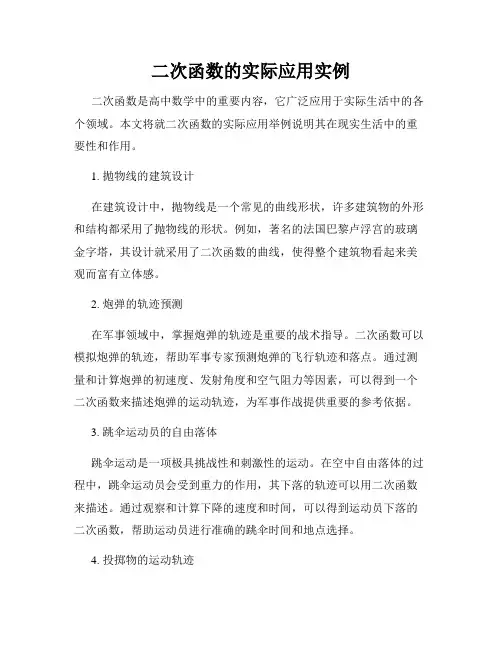 二次函数的实际应用实例

二次函数是高中数学中的重要内容，它广泛应用于实际生活中的各个领域。本文将就二次函数的实际应用举例说明其在现实生活中的重要性和作用。

1. 抛物线的建筑设计

在建筑设计中，抛物线是一个常见的曲线形状，许多建筑物的外形和结构都采用了抛物线的形状。例如，著名的法国巴黎卢浮宫的玻璃金字塔，其设计就采用了二次函数的曲线，使得整个建筑物看起来美观而富有立体感。

2. 炮弹的轨迹预测

在军事领域中，掌握炮弹的轨迹是重要的战术指导。二次函数可以模拟炮弹的轨迹，帮助军事专家预测炮弹的飞行轨迹和落点。通过测量和计算炮弹的初速度、发射角度和空气阻力等因素，可以得到一个二次函数来描述炮弹的运动轨迹，为军事作战提供重要的参考依据。

3. 跳伞运动员的自由落体

跳伞运动是一项极具挑战性和刺激性的运动。在空中自由落体的过程中，跳伞运动员会受到重力的作用，其下落的轨迹可以用二次函数来描述。通过观察和计算下降的速度和时间，可以得到运动员下落的二次函数，帮助运动员进行准确的跳伞时间和地点选择。

4. 投掷物的运动轨迹